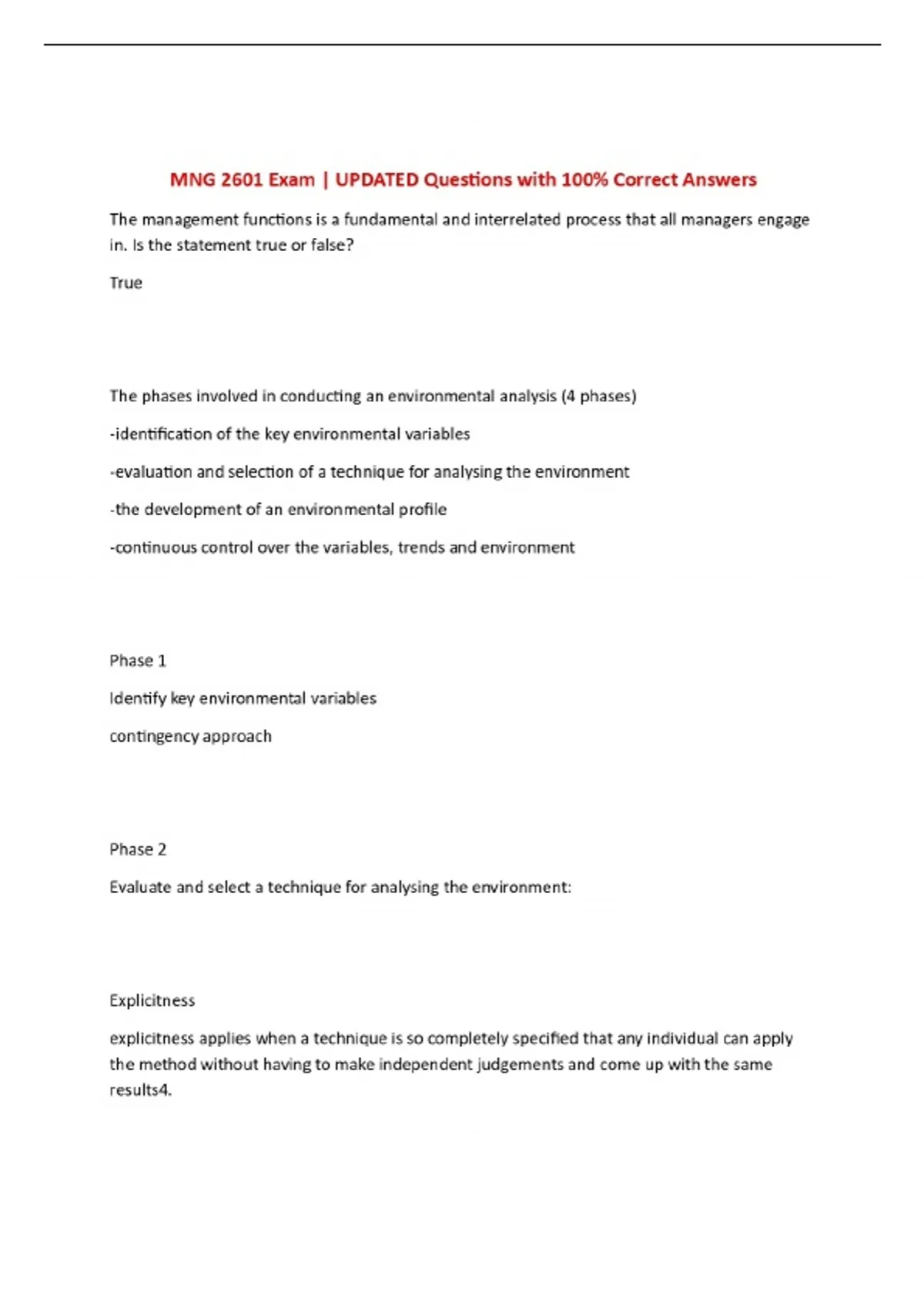 MNG 2601 Exam | UPDATED Questions with 100% Correct Answers

The management functions is a fundamental and interrelated process that all managers engage in. Is the statement true or false?

True

The phases involved in conducting an environmental analysis (4 phases)

-identification of the key environmental variables

-evaluation and selection of a technique for analysing the environment

-the development of an environmental profile

-continuous control over the variables, trends and environment

Phase 1

Identify key environmental variables

contingency approach

Phase 2

Evaluate and select a technique for analysing the environment:

Explicitness

explicitness applies when a technique is so completely specified that any individual can apply the method without having to make independent judgements and come up with the same results4.